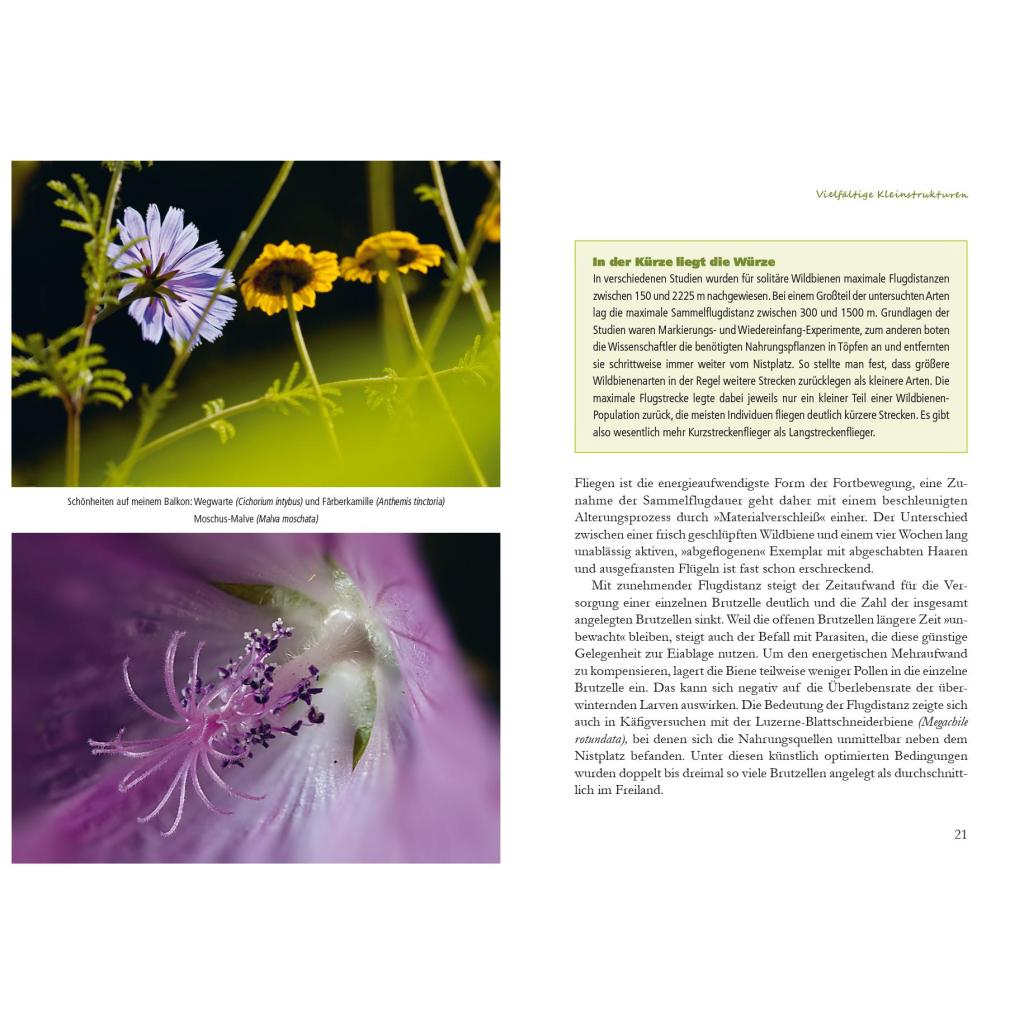 Schönheiten auf meinem Balkon: Wegwarte (Cichorium intybus) und Färberkamille (Anthemis tinctoria) Moschus-Malve (Malva moschata)

Vielfältige Kleinstrukturen

In der Kürze liegt die Würze

In verschiedenen Studien wurden für solitäre Wildbienen maximale Flugdistanzen zwischen 150 und 2225 m nachgewiesen. Bei einem Großteil der untersuchten Arten lag die maximale Sammelflugdistanz zwischen 300 und 1500 m. Grundlagen der Studien waren Markierungs- und Wiedereinfang-Experimente, zum anderen boten die Wissenschaftler die benötigten Nahrungspflanzen in Töpfen an und entfernten sie schrittweise immer weiter vom Nistplatz. So stellte man fest, dass größere Wildbienenarten in der Regel weitere Strecken zurücklegen als kleinere Arten. Die maximale Flugstrecke legte dabei jeweils nur ein kleiner Teil einer Wildbienen-Population zurück, die meisten Individuen fliegen deutlich kürzere Strecken. Es gibt also wesentlich mehr Kurzstreckenflieger als Langstreckenflieger.

Fliegen ist die energieaufwendigste Form der Fortbewegung, eine Zunahme der Sammelflugdauer geht daher mit einem beschleunigten Alterungsprozess durch »Materialverschleiß« einher. Der Unterschied zwischen einer frisch geschlüpften Wildbiene und einem vier Wochen lang unablässig aktiven, »abgeflogenen« Exemplar mit abgeschabten Haaren und ausgefransten Flügeln ist fast schon erschreckend.

Mit zunehmender Flugdistanz steigt der Zeitaufwand für die Versorgung einer einzelnen Brutzelle deutlich und die Zahl der insgesamt angelegten Brutzellen sinkt. Weil die offenen Brutzellen längere Zeit »unbewacht« bleiben, steigt auch der Befall mit Parasiten, die diese günstige Gelegenheit zur Eiablage nutzen. Um den energetischen Mehraufwand zu kompensieren, lagert die Biene teilweise weniger Pollen in die einzelne Brutzelle ein. Das kann sich negativ auf die Überlebensrate der überwinternden Larven auswirken. Die Bedeutung der Flugdistanz zeigte sich auch in Käfigversuchen mit der Luzerne-Blattschneiderbiene (Megachile rotundata), bei denen sich die Nahrungsquellen unmittelbar neben dem Nistplatz befanden. Unter diesen künstlich optimierten Bedingungen wurden doppelt bis dreimal so viele Brutzellen angelegt als durchschnittlich im Freiland.

21